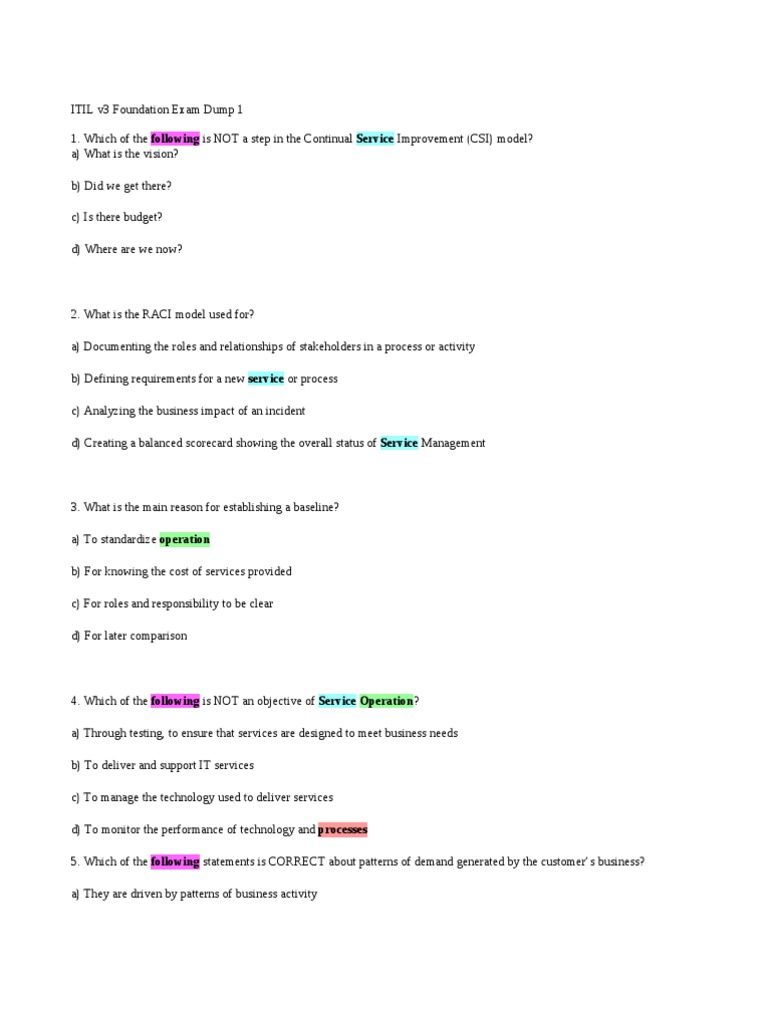 ITIL v3 Foundation Exam Dump 1

1. Which of the following is NOT a step in the Continual Service Improvement (CSI) model?
a) What is the vision?

b) Did we get there?

c) Is there budget?

d) Where are we now?

2. What is the RACI model used for?

a) Documenting the roles and relationships of stakeholders in a process or activity

b) Defining requirements for a new service or process

c) Analyzing the business impact of an incident

d) Creating a balanced scorecard showing the overall status of Service Management

3. What is the main reason for establishing a baseline?

a) To standardize operation

b) For knowing the cost of services provided

c) For roles and responsibility to be clear

d) For later comparison

4. Which of the following is NOT an objective of Service Operation?

a) Through testing, to ensure that services are designed to meet business needs

b) To deliver and support IT services

c) To manage the technology used to deliver services

d) To monitor the performance of technology and processes

5. Which of the following statements is CORRECT about patterns of demand generated by the customer' s business?

a) They are driven by patterns of business activity